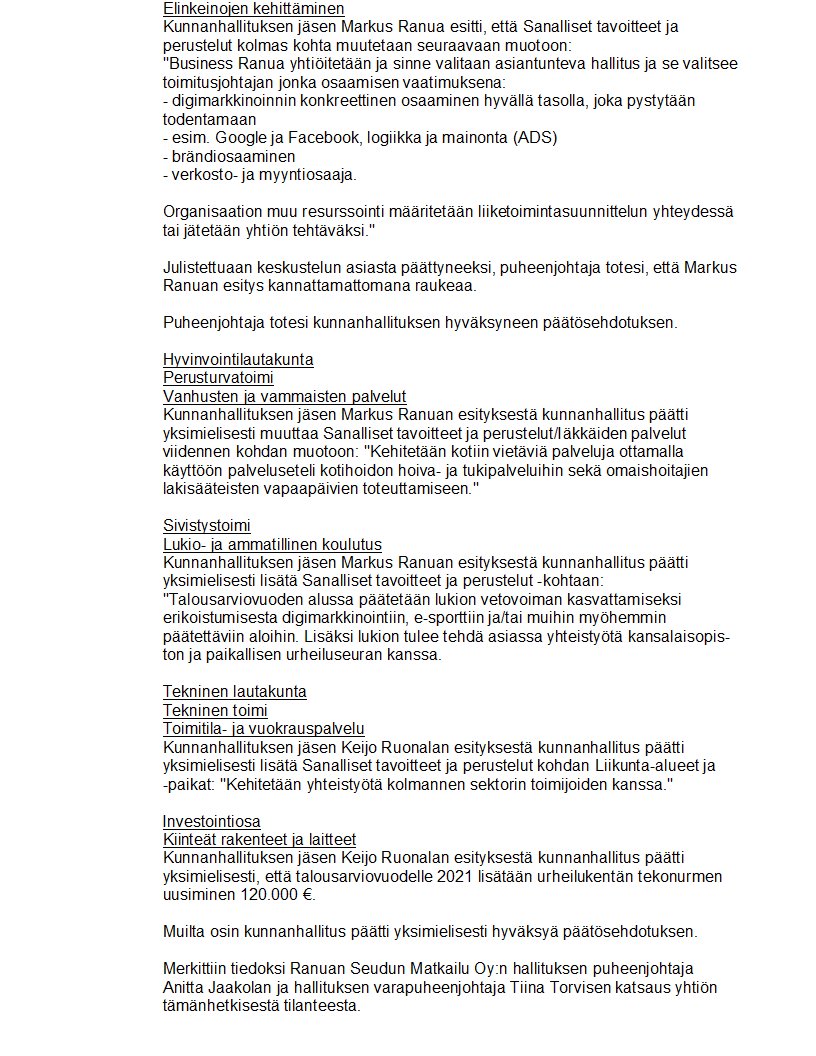 Elinkeinojen kehittäminen
Kunnanhallituksen jäsen Markus Ranua esitti, että Sanalliset tavoitteet ja perustelut kolmas kohta muutetaan seuraavaan muotoon:
"Business Ranua yhtiöitetään ja sinne valitaan asiantunteva hallitus ja se valitsee toimitusjohtajan jonka osaamisen vaatimuksena:
- digimarkkinoinnin konkreettinen osaaminen hyvällä tasolla, joka pystytään todentamaan
- esim. Google ja Facebook, logiikka ja mainonta (ADS)
- brändiosaaminen
- verkosto- ja myyntiosaaja.

Organisaation muu resurssointi määritetään liiketoimintasuunnittelun yhteydessä tai jätetään yhtiön tehtäväksi."

Julistettuaan keskustelun asiasta päättyneeksi, puheenjohtaja totesi, että Markus Ranuan esitys kannattamattomana raukeaa.

Puheenjohtaja totesi kunnanhallituksen hyväksyneen päätösehdotuksen.

Hyvinvointilautakunta
Perusturvatoimi
Vanhusten ja vammaisten palvelut
Kunnanhallituksen jäsen Markus Ranuan esityksestä kunnanhallitus päätti yksimielisesti muuttaa Sanalliset tavoitteet ja perustelut/Iäkkäiden palvelut viidennen kohdan muotoon: "Kehitetään kotiin vietäviä palveluja ottamalla käyttöön palveluseteli kotihoidon hoiva- ja tukipalveluihin sekä omaishoitajien lakisääteisten vapaapäivien toteuttamiseen."

Sivistystoimi
Lukio- ja ammatillinen koulutus
Kunnanhallituksen jäsen Markus Ranuan esityksestä kunnanhallitus päätti yksimielisesti lisätä Sanalliset tavoitteet ja perustelut -kohtaan: "Talousarviovuoden alussa päätetään lukion vetovoiman kasvattamiseksi erikoistumisesta digimarkkinointiin, e-sporttiin ja/tai muihin myöhemmin päätettäviin aloihin. Lisäksi lukion tulee tehdä asiassa yhteistyötä kansalaisopiston ja paikallisen urheiluseuran kanssa.

Tekninen lautakunta
Tekninen toimi
Toimitila- ja vuokrauspalvelu
Kunnanhallituksen jäsen Keijo Ruonalan esityksestä kunnanhallitus päätti yksimielisesti lisätä Sanalliset tavoitteet ja perustelut kohdan Liikunta-alueet ja -paikat: "Kehitetään yhteistyötä kolmannen sektorin toimijoiden kanssa."

Investointiosa
Kiinteät rakenteet ja laitteet
Kunnanhallituksen jäsen Keijo Ruonalan esityksestä kunnanhallitus päätti yksimielisesti, että talousarviovuodelle 2021 lisätään urheilukentän tekonurmen uusiminen 120.000 €.

Muilta osin kunnanhallitus päätti yksimielisesti hyväksyä päätösehdotuksen.

Merkittiin tiedoksi Ranuan Seudun Matkailu Oy:n hallituksen puheenjohtaja Anitta Jaakolan ja hallituksen varapuheenjohtaja Tiina Torvisen katsaus yhtiön tämänhetkisestä tilanteesta.